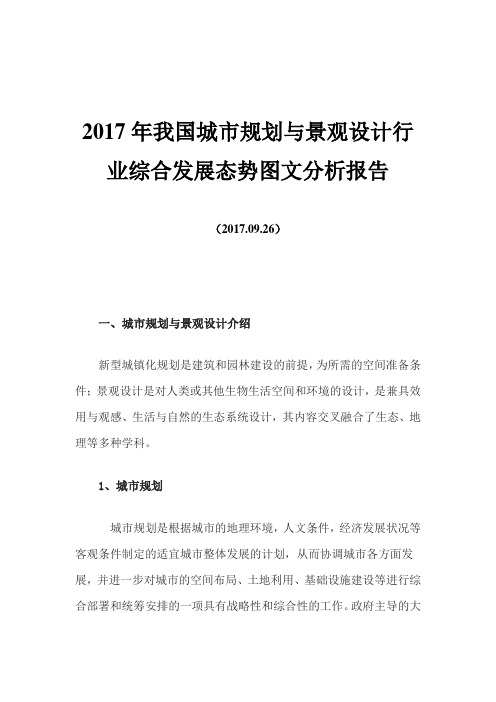 2017 年我国城市规划与景观设计行业综合发展态势图文分析报告

（2017.09.26）

一、城市规划与景观设计介绍

新型城镇化规划是建筑和园林建设的前提，为所需的空间准备条件；景观设计是对人类或其他生物生活空间和环境的设计，是兼具效用与观感、生活与自然的生态系统设计，其内容交叉融合了生态、地理等多种学科。

1、城市规划

城市规划是根据城市的地理环境，人文条件，经济发展状况等客观条件制定的适宜城市整体发展的计划，从而协调城市各方面发展，并进一步对城市的空间布局、土地利用、基础设施建设等进行综合部署和统筹安排的一项具有战略性和综合性的工作。政府主导的大